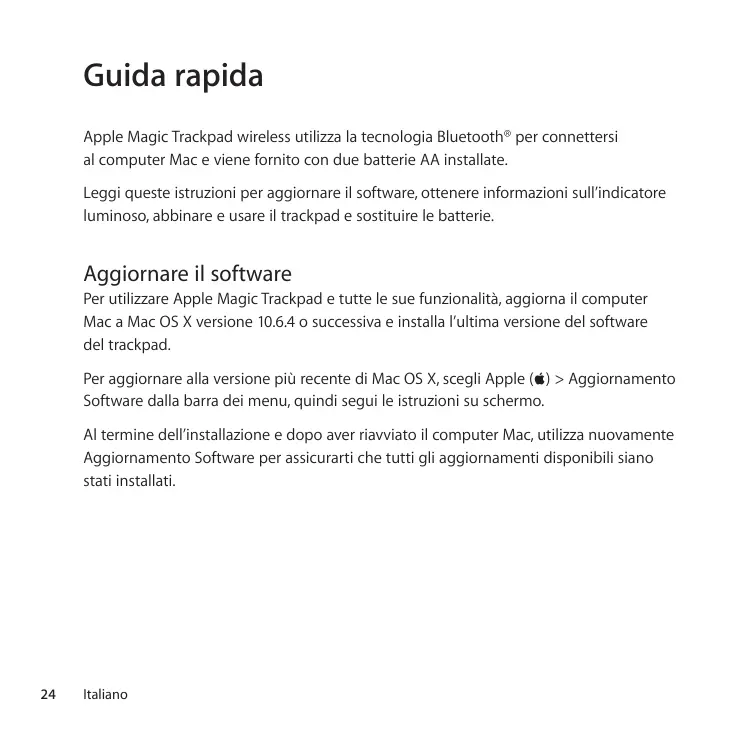 Guida rapida

Apple Magic Trackpad wireless utilizza la tecnologia Bluetooth® per connettersi al computer Mac e viene fornito con due batterie AA installate.

Leggi queste istruzioni per aggiornare il software, ottenere informazioni sull'indicatore luminoso, abbinare e usare il trackpad e sostituire le batterie.

Aggiornare il software

Per utilizzare Apple Magic Trackpad e tutte le sue funzionalità, aggiorna il computer Mac a Mac OS X versione 10.6.4 o successiva e installa l'ultima versione del software del trackpad.

Per aggiornare alla versione più recente di Mac OS X, scegli Apple () > Aggiornamento Software dalla barra dei menu, quindi segui le istruzioni su schermo.

Al termine dell'installazione e dopo aver riavviato il computer Mac, utilizza nuovamente Aggiornamento Software per assicurarti che tutti gli aggiornamenti disponibili siano stati installati.

24 Italiano